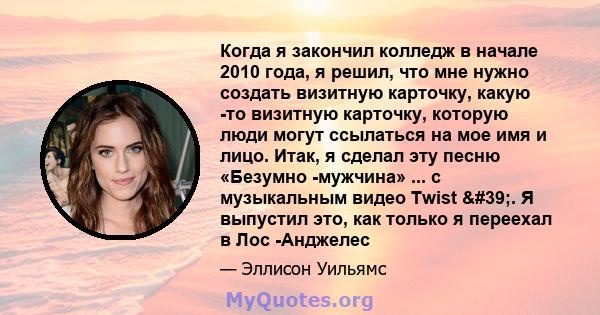 Когда я закончил колледж в начале 2010 года, я решил, что мне нужно создать визитную карточку, какую -то визитную карточку, которую люди могут ссылаться на мое имя и лицо. Итак, я сделал эту песню «Безумно -мужчина» ... с музыкальным видео Twist &#39;. Я выпустил это, как только я переехал в Лос -Анджелес

— Эллисон Уильямс

MyQuotes.org